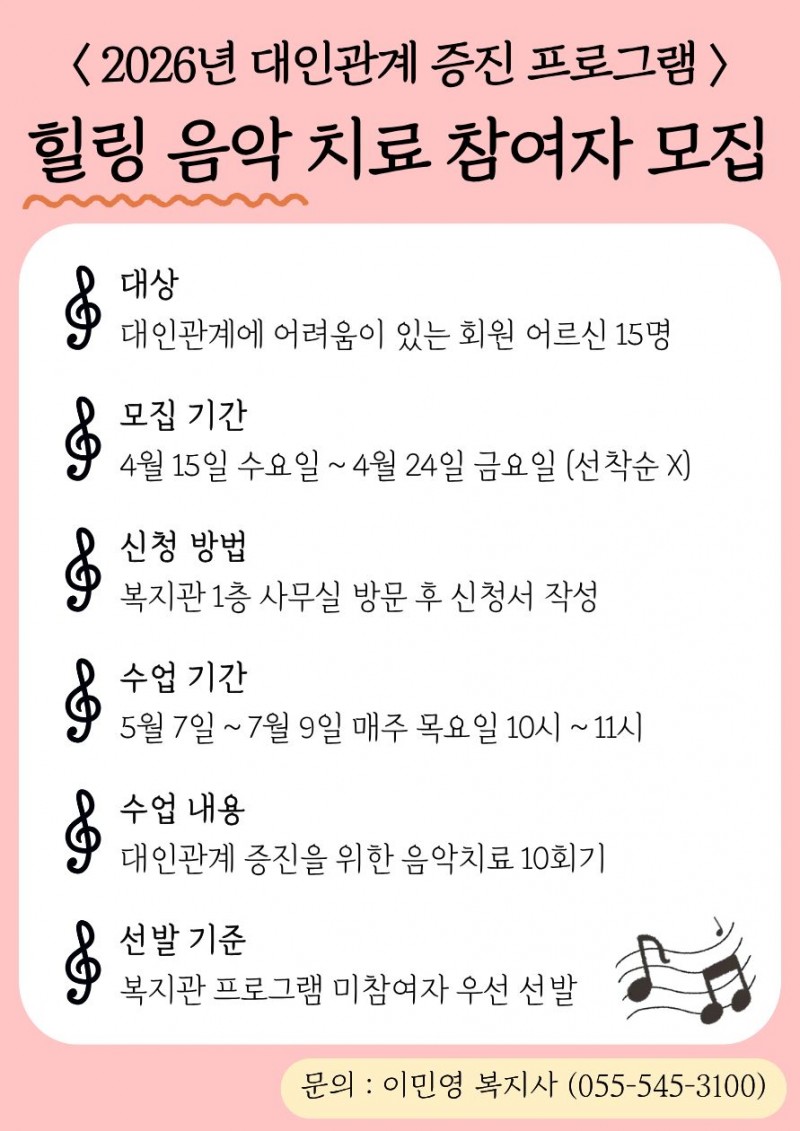 〈 2026년 대인관계 증진 프로그램 〉

힐링 음악 치료 참여자 모집

대상
대인관계에 어려움이 있는 회원 어르신 15명

모집 기간
4월 15일 수요일 ~ 4월 24일 금요일 (선착순 X)

신청 방법
복지관 1층 사무실 방문 후 신청서 작성

수업 기간
5월 7일 ~ 7월 9일 매주 목요일 10시 ~ 11시

수업 내용
대인관계 증진을 위한 음악치료 10회기

선발 기준
복지관 프로그램 미참여자 우선 선발

문의 : 이민영 복지사 (055-545-3100)